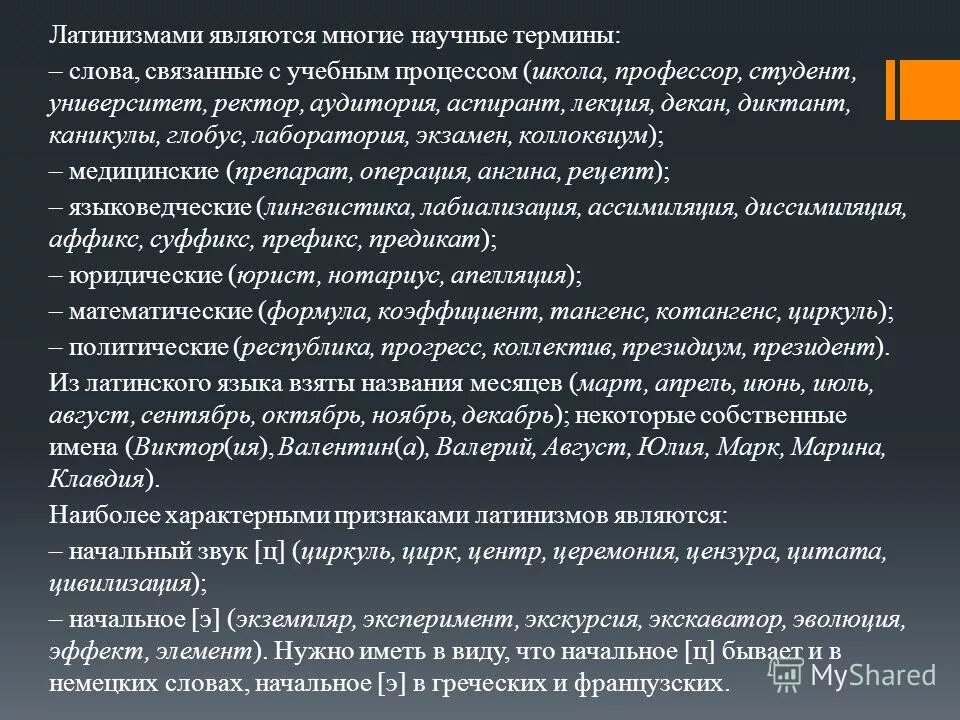 Латинизмами являются многие научные термины:

– слова, связанные с учебным процессом (школа, профессор, студент, университет, ректор, аудитория, аспирант, лекция, декан, диктант, каникулы, глобус, лаборатория, экзамен, коллоквиум);

– медицинские (препарат, операция, ангина, рецепт);

– языковедческие (лингвистика, лабиализация, ассимиляция, диссимиляция, аффикс, суффикс, префикс, предикат);

– юридические (юрист, нотариус, апелляция);

– математические (формула, коэффициент, тангенс, котангенс, циркуль);

– политические (республика, прогресс, коллектив, президиум, президент).

Из латинского языка взяты названия месяцев (март, апрель, июнь, июль, август, сентябрь, октябрь, ноябрь, декабрь); некоторые собственные имена (Виктор(ия), Валентин(а), Валерий, Август, Юлия, Марк, Марина, Клавдия).

Наиболее характерными признаками латинизмов являются:

– начальный звук [ц] (циркуль, цирк, центр, церемония, цензура, цитата, цивилизация);

– начальное [э] (экземпляр, эксперимент, экскурсия, экскаватор, эволюция, эффект, элемент). Нужно иметь в виду, что начальное [ц] бывает и в немецких словах, начальное [э] в греческих и французских.

MyShared